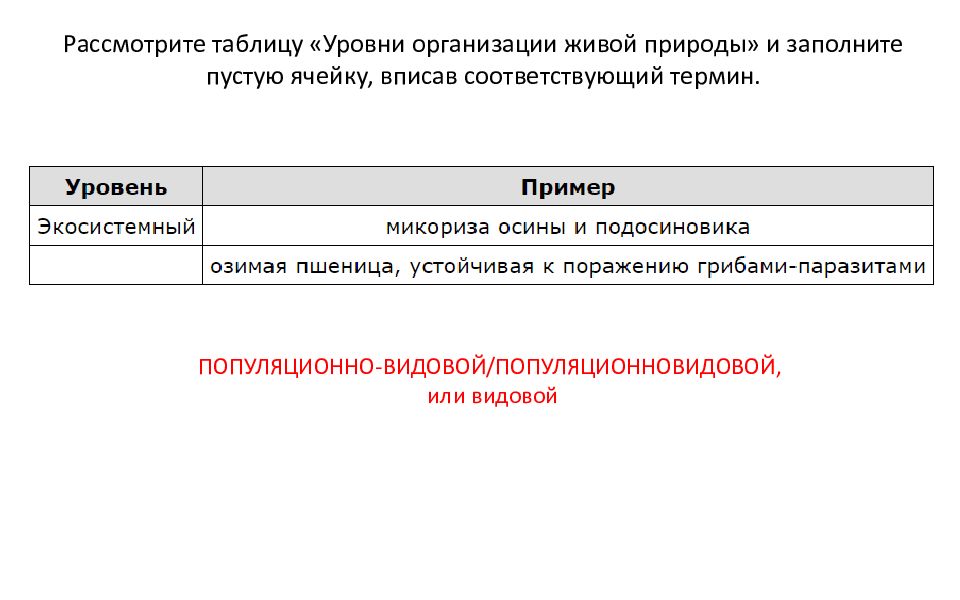 Рассмотрите таблицу «Уровни организации живой природы» и заполните пустую ячейку, вписав соответствующий термин.

| Уровень | Пример |
|---|---|
| Экосистемный | микориза осины и подосиновика |
| | озимая пшеница, устойчивая к поражению грибами-паразитами |

ПОПУЛЯЦИОННО-ВИДОВОЙ/ПОПУЛЯЦИОННОВИДОВОЙ, или видовой